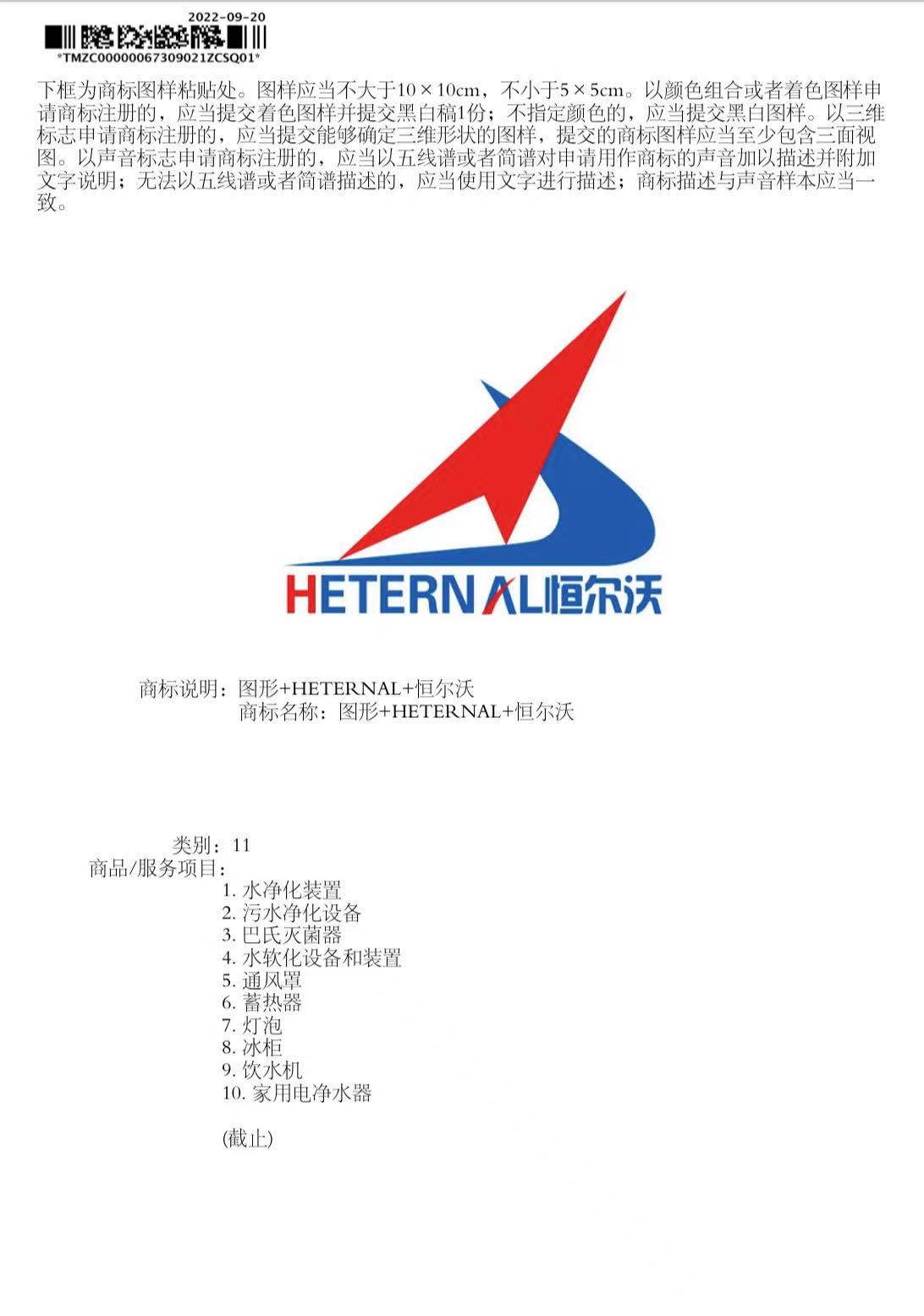 2022-09-20

*TMZC00000067309021ZCSQ01*

下框为商标图样粘贴处。图样应当不大于10×10cm，不小于5×5cm。以颜色组合或者着色图样申请商标注册的，应当提交着色图样并提交黑白稿1份；不指定颜色的，应当提交黑白图样。以三维标志申请商标注册的，应当提交能够确定三维形状的图样，提交的商标图样应当至少包含三面视图。以声音标志申请商标注册的，应当以五线谱或者简谱对申请用作商标的声音加以描述并附加文字说明；无法以五线谱或者简谱描述的，应当使用文字进行描述；商标描述与声音样本应当一致。

HETERNAL恒尔沃

商标说明：图形+HETERNAL+恒尔沃
商标名称：图形+HETERNAL+恒尔沃

类别：11
商品/服务项目：
1. 水净化装置
2. 污水净化设备
3. 巴氏灭菌器
4. 水软化设备和装置
5. 通风罩
6. 蓄热器
7. 灯泡
8. 冰柜
9. 饮水机
10. 家用电净水器

(截止)